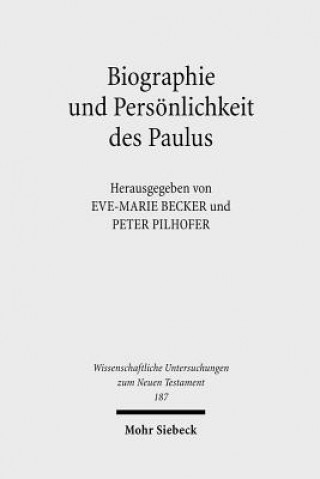 Biographie
und Persönlichkeit
des Paulus

Herausgegeben von
EVE-MARIE BECKER und
PETER PILHOFER

Wissenschaftliche Untersuchungen
zum Neuen Testament
187

Mohr Siebeck